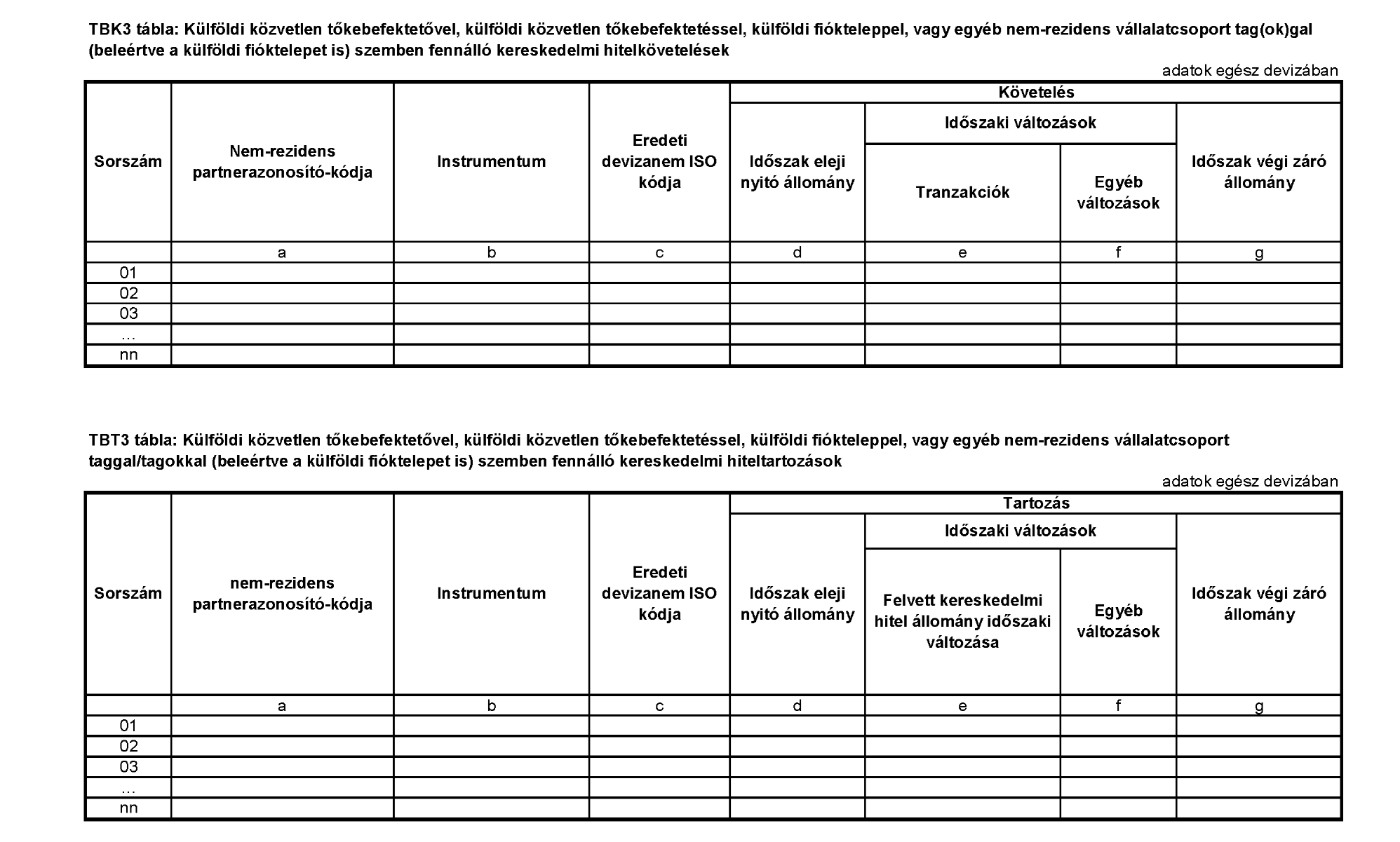 TBK3 tábla: Külföldi közvetlen tőkebefektetővel, külföldi közvetlen tőkebefektetéssel, külföldi fiókteleppel, vagy egyéb nem-rezidens vállalatcsoport tag(ok)gal (beleértve a külföldi fióktelepet is) szemben fennálló kereskedelmi hitelkövetelések

adatok egész devizában

| Sorszám | Nem-rezidens partnerazonosító-kódja | Instrumentum | Eredeti devizanem ISO kódja | Követelés: Időszak eleji nyitó állomány | Követelés: Időszaki változások: Tranzakciók | Követelés: Időszaki változások: Egyéb változások | Követelés: Időszak végi záró állomány |
|---|---|---|---|---|---|---|---|
| | a | b | c | d | e | f | g |
| 01 | | | | | | | |
| 02 | | | | | | | |
| 03 | | | | | | | |
| … | | | | | | | |
| nn | | | | | | | |

TBT3 tábla: Külföldi közvetlen tőkebefektetővel, külföldi közvetlen tőkebefektetéssel, külföldi fiókteleppel, vagy egyéb nem-rezidens vállalatcsoport taggal/tagokkal (beleértve a külföldi fióktelepet is) szemben fennálló kereskedelmi hiteltartozások

adatok egész devizában

| Sorszám | nem-rezidens partnerazonosító-kódja | Instrumentum | Eredeti devizanem ISO kódja | Tartozás: Időszak eleji nyitó állomány | Tartozás: Időszaki változások: Felvett kereskedelmi hitel állomány időszaki változása | Tartozás: Időszaki változások: Egyéb változások | Tartozás: Időszak végi záró állomány |
|---|---|---|---|---|---|---|---|
| | a | b | c | d | e | f | g |
| 01 | | | | | | | |
| 02 | | | | | | | |
| 03 | | | | | | | |
| … | | | | | | | |
| nn | | | | | | | |